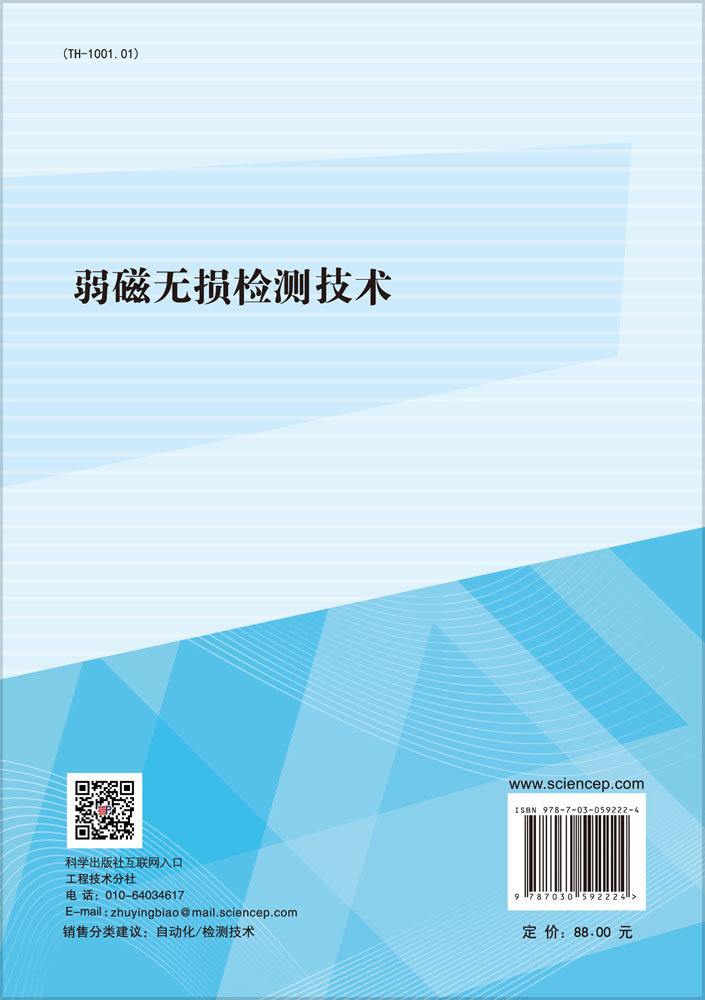 (TH-1001.01)

弱磁无损检测技术

科学出版社互联网入口
工程技术分社
电 话：010-64034617
E-mail：zhuyingbiao@mail.sciencep.com
销售分类建议：自动化/检测技术

www.sciencep.com

ISBN 978-7-03-059222-4

9 787030 592224 >

定 价：88.00 元